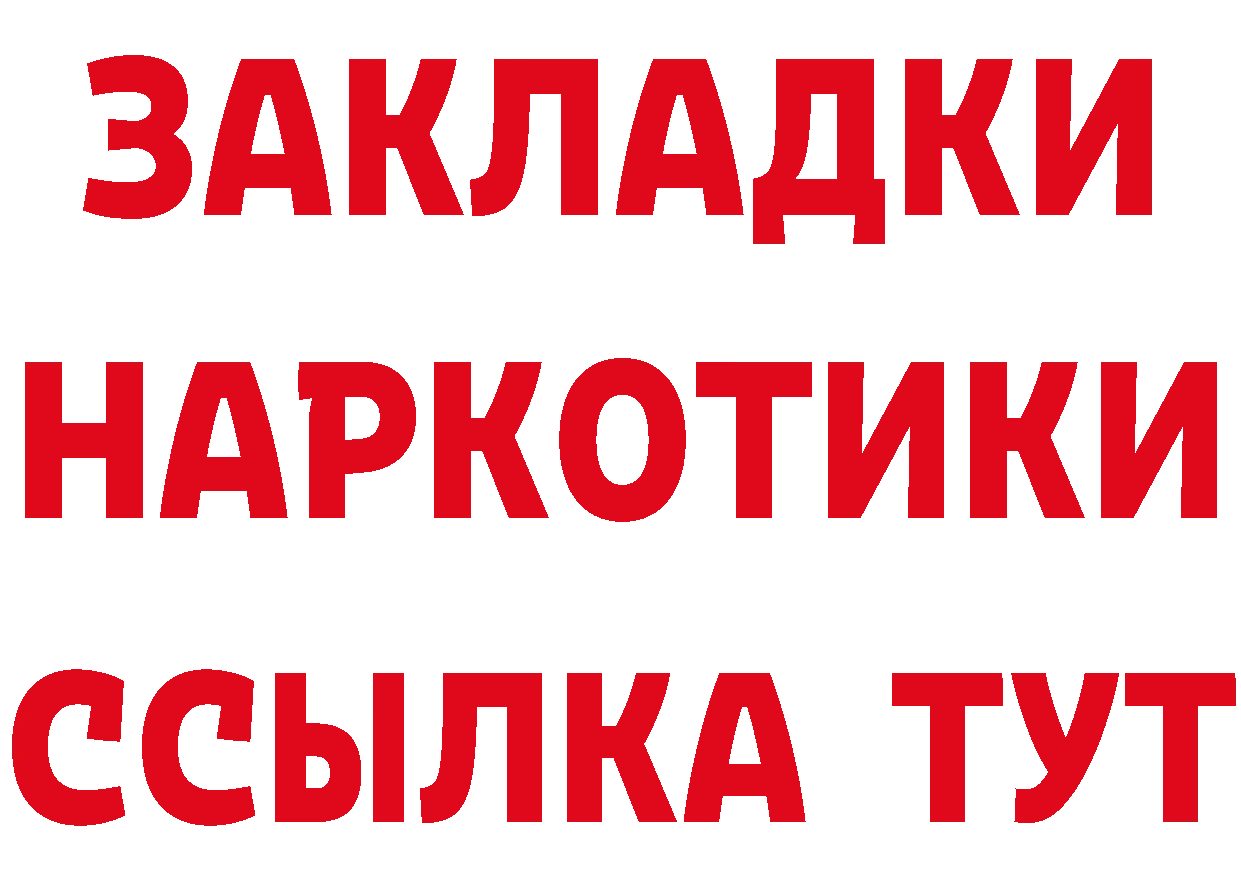 ЗАКЛАДКИ НАРКОТИКИ ССЫЛКА ТУТ